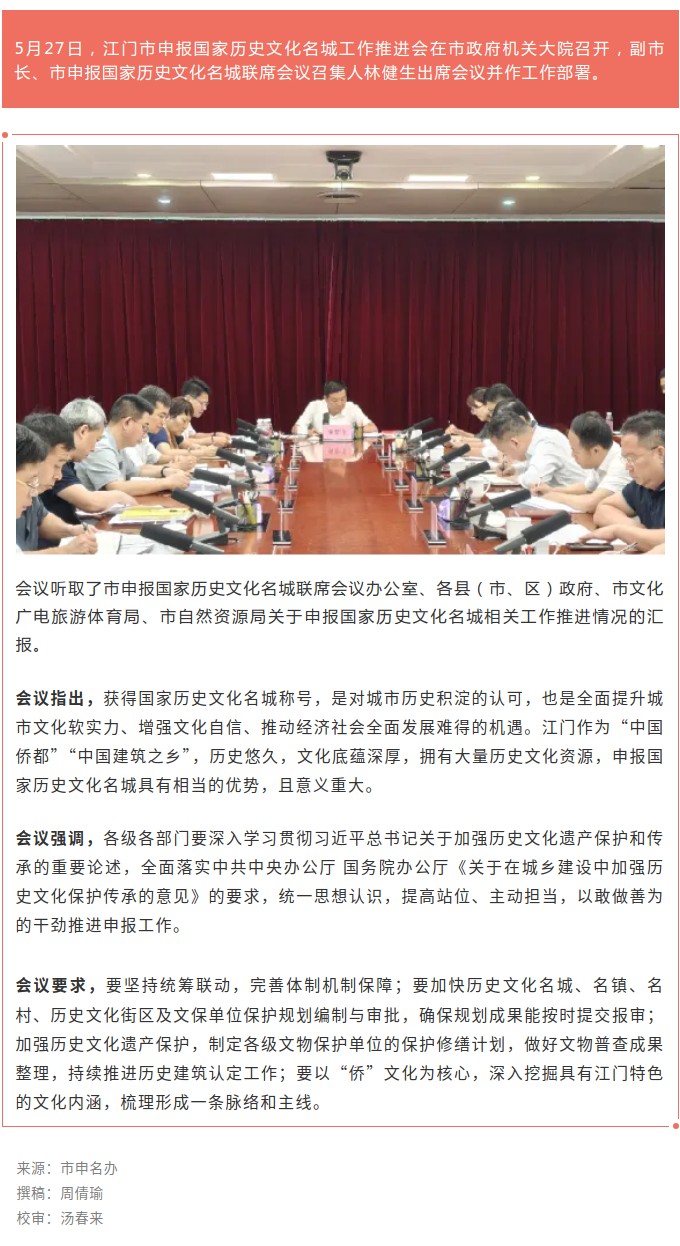 5月27日，江门市申报国家历史文化名城工作推进会在市政府机关大院召开，副市长、市申报国家历史文化名城联席会议召集人林健生出席会议并作工作部署。

会议听取了市申报国家历史文化名城联席会议办公室、各县（市、区）政府、市文化广电旅游体育局、市自然资源局关于申报国家历史文化名城相关工作推进情况的汇报。

会议指出，获得国家历史文化名城称号，是对城市历史积淀的认可，也是全面提升城市文化软实力、增强文化自信、推动经济社会全面发展难得的机遇。江门作为“中国侨都”“中国建筑之乡”，历史悠久，文化底蕴深厚，拥有大量历史文化资源，申报国家历史文化名城具有相当的优势，且意义重大。

会议强调，各级各部门要深入学习贯彻习近平总书记关于加强历史文化遗产保护和传承的重要论述，全面落实中共中央办公厅 国务院办公厅《关于在城乡建设中加强历史文化保护传承的意见》的要求，统一思想认识，提高站位、主动担当，以敢做善为的干劲推进申报工作。

会议要求，要坚持统筹联动，完善体制机制保障；要加快历史文化名城、名镇、名村、历史文化街区及文保单位保护规划编制与审批，确保规划成果能按时提交报审；加强历史文化遗产保护，制定各级文物保护单位的保护修缮计划，做好文物普查成果整理，持续推进历史建筑认定工作；要以“侨”文化为核心，深入挖掘具有江门特色的文化内涵，梳理形成一条脉络和主线。

来源：市申名办
撰稿：周倩瑜
校审：汤春来